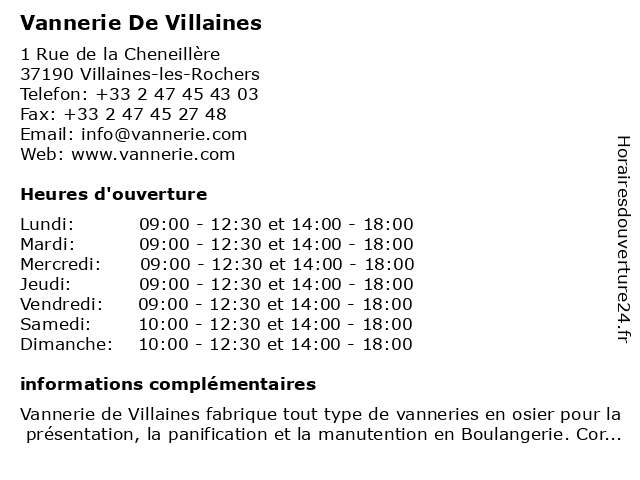 Vannerie De Villaines

1 Rue de la Cheneillère
37190 Villaines-les-Rochers
Telefon: +33 2 47 45 43 03
Fax: +33 2 47 45 27 48
Email: info@vannerie.com
Web: www.vannerie.com

Heures d'ouverture

| | |
|---|---|
| Lundi: | 09:00 - 12:30 et 14:00 - 18:00 |
| Mardi: | 09:00 - 12:30 et 14:00 - 18:00 |
| Mercredi: | 09:00 - 12:30 et 14:00 - 18:00 |
| Jeudi: | 09:00 - 12:30 et 14:00 - 18:00 |
| Vendredi: | 09:00 - 12:30 et 14:00 - 18:00 |
| Samedi: | 10:00 - 12:30 et 14:00 - 18:00 |
| Dimanche: | 10:00 - 12:30 et 14:00 - 18:00 |

informations complémentaires

Vannerie de Villaines fabrique tout type de vanneries en osier pour la présentation, la panification et la manutention en Boulangerie. Cor...

Horairesdouverture24.fr